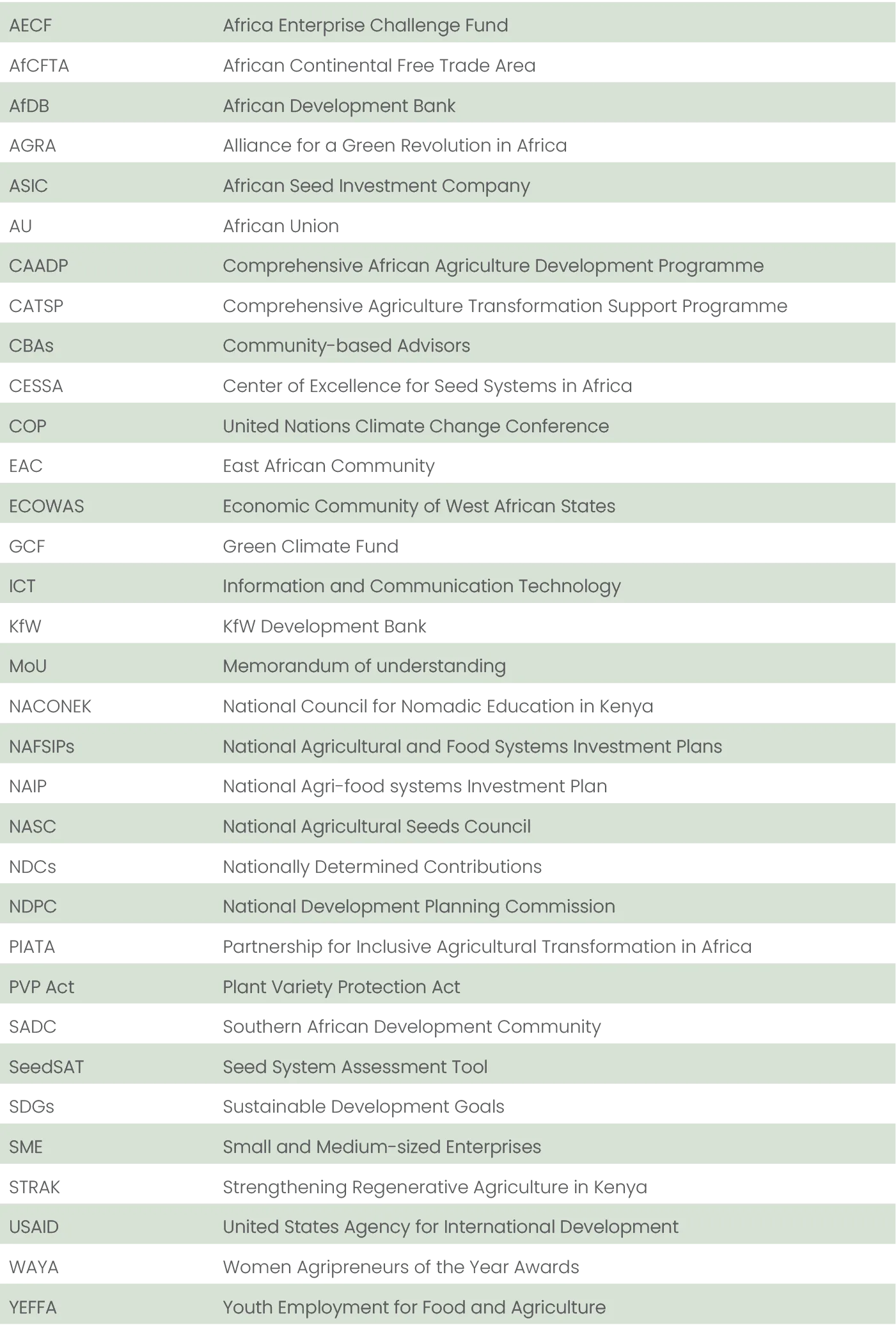 | | |
|---|---|
| AECF | Africa Enterprise Challenge Fund |
| AfCFTA | African Continental Free Trade Area |
| AfDB | African Development Bank |
| AGRA | Alliance for a Green Revolution in Africa |
| ASIC | African Seed Investment Company |
| AU | African Union |
| CAADP | Comprehensive African Agriculture Development Programme |
| CATSP | Comprehensive Agriculture Transformation Support Programme |
| CBAs | Community-based Advisors |
| CESSA | Center of Excellence for Seed Systems in Africa |
| COP | United Nations Climate Change Conference |
| EAC | East African Community |
| ECOWAS | Economic Community of West African States |
| GCF | Green Climate Fund |
| ICT | Information and Communication Technology |
| KfW | KfW Development Bank |
| MoU | Memorandum of understanding |
| NACONEK | National Council for Nomadic Education in Kenya |
| NAFSIPs | National Agricultural and Food Systems Investment Plans |
| NAIP | National Agri-food systems Investment Plan |
| NASC | National Agricultural Seeds Council |
| NDCs | Nationally Determined Contributions |
| NDPC | National Development Planning Commission |
| PIATA | Partnership for Inclusive Agricultural Transformation in Africa |
| PVP Act | Plant Variety Protection Act |
| SADC | Southern African Development Community |
| SeedSAT | Seed System Assessment Tool |
| SDGs | Sustainable Development Goals |
| SME | Small and Medium-sized Enterprises |
| STRAK | Strengthening Regenerative Agriculture in Kenya |
| USAID | United States Agency for International Development |
| WAYA | Women Agripreneurs of the Year Awards |
| YEFFA | Youth Employment for Food and Agriculture |